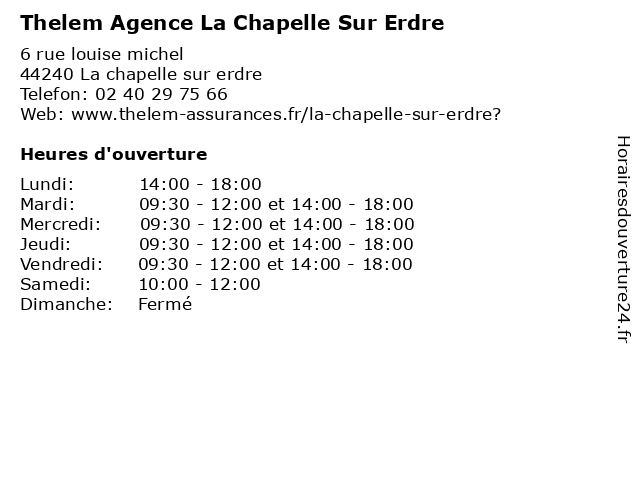 Thelem Agence La Chapelle Sur Erdre

6 rue louise michel
44240 La chapelle sur erdre
Telefon: 02 40 29 75 66
Web: www.thelem-assurances.fr/la-chapelle-sur-erdre?

Heures d'ouverture

| | |
|---|---|
| Lundi: | 14:00 - 18:00 |
| Mardi: | 09:30 - 12:00 et 14:00 - 18:00 |
| Mercredi: | 09:30 - 12:00 et 14:00 - 18:00 |
| Jeudi: | 09:30 - 12:00 et 14:00 - 18:00 |
| Vendredi: | 09:30 - 12:00 et 14:00 - 18:00 |
| Samedi: | 10:00 - 12:00 |
| Dimanche: | Fermé |

Horairesdouverture24.fr